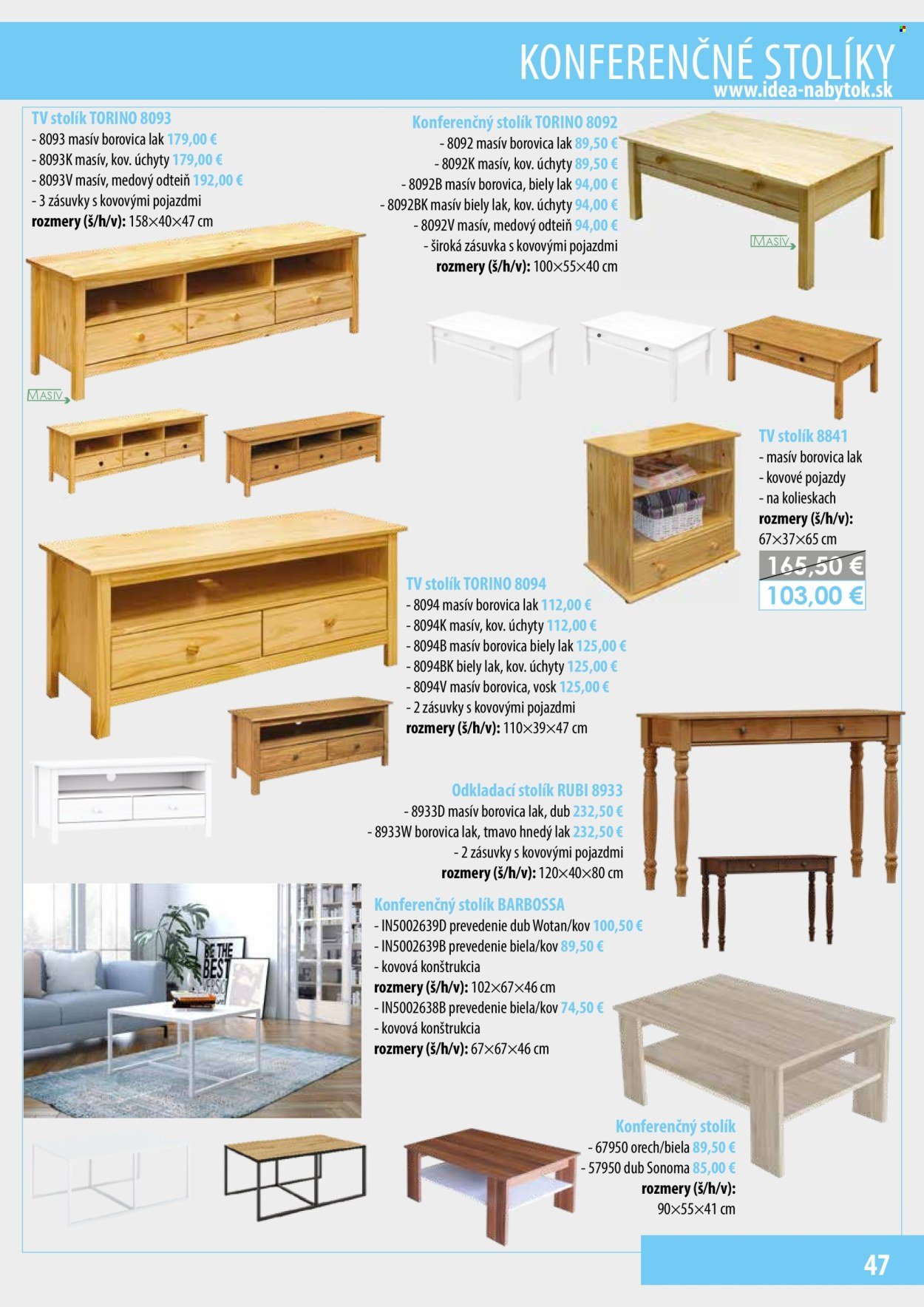 KONFERENČNÉ STOLÍKY
www.idea-nabytok.sk

TV stolík TORINO 8093
- 8093 masív borovica lak 179,00 €
- 8093K masív, kov. úchyty 179,00 €
- 8093V masív, medový odteiň 192,00 €
- 3 zásuvky s kovovými pojazdmi
rozmery (š/h/v): 158×40×47 cm

MASÍV

Konferenčný stolík TORINO 8092
- 8092 masív borovica lak 89,50 €
- 8092K masív, kov. úchyty 89,50 €
- 8092B masív borovica, biely lak 94,00 €
- 8092BK masív biely lak, kov. úchyty 94,00 €
- 8092V masív, medový odteiň 94,00 €
- široká zásuvka s kovovými pojazdmi
rozmery (š/h/v): 100×55×40 cm

MASÍV

TV stolík 8841
- masív borovica lak
- kovové pojazdy
- na kolieskach
rozmery (š/h/v): 67×37×65 cm
165,50 €
103,00 €

TV stolík TORINO 8094
- 8094 masív borovica lak 112,00 €
- 8094K masív, kov. úchyty 112,00 €
- 8094B masív borovica biely lak 125,00 €
- 8094BK biely lak, kov. úchyty 125,00 €
- 8094V masív borovica, vosk 125,00 €
- 2 zásuvky s kovovými pojazdmi
rozmery (š/h/v): 110×39×47 cm

Odkladací stolík RUBI 8933
- 8933D masív borovica lak, dub 232,50 €
- 8933W borovica lak, tmavo hnedý lak 232,50 €
- 2 zásuvky s kovovými pojazdmi
rozmery (š/h/v): 120×40×80 cm

BE THE BEST VERSION

Konferenčný stolík BARBOSSA
- IN5002639D prevedenie dub Wotan/kov 100,50 €
- IN5002639B prevedenie biela/kov 89,50 €
- kovová konštrukcia
rozmery (š/h/v): 102×67×46 cm
- IN5002638B prevedenie biela/kov 74,50 €
- kovová konštrukcia
rozmery (š/h/v): 67×67×46 cm

Konferenčný stolík
- 67950 orech/biela 89,50 €
- 57950 dub Sonoma 85,00 €
rozmery (š/h/v): 90×55×41 cm

47